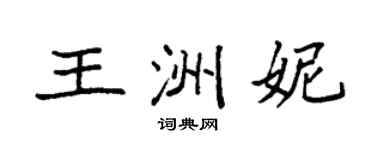 王洲妮

词典网